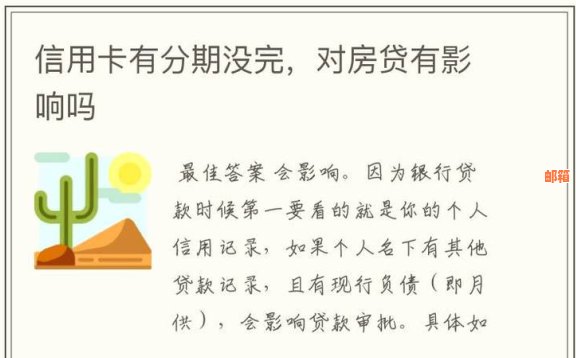 信用卡有分期没完，对房贷有影响吗

最佳答案 会影响。因为银行贷款时候第一要看的就是你的个人信用记录，如果个人名下有其他贷款记录，且有现行负债（即月供），会影响贷款审批。具体如

邮箱